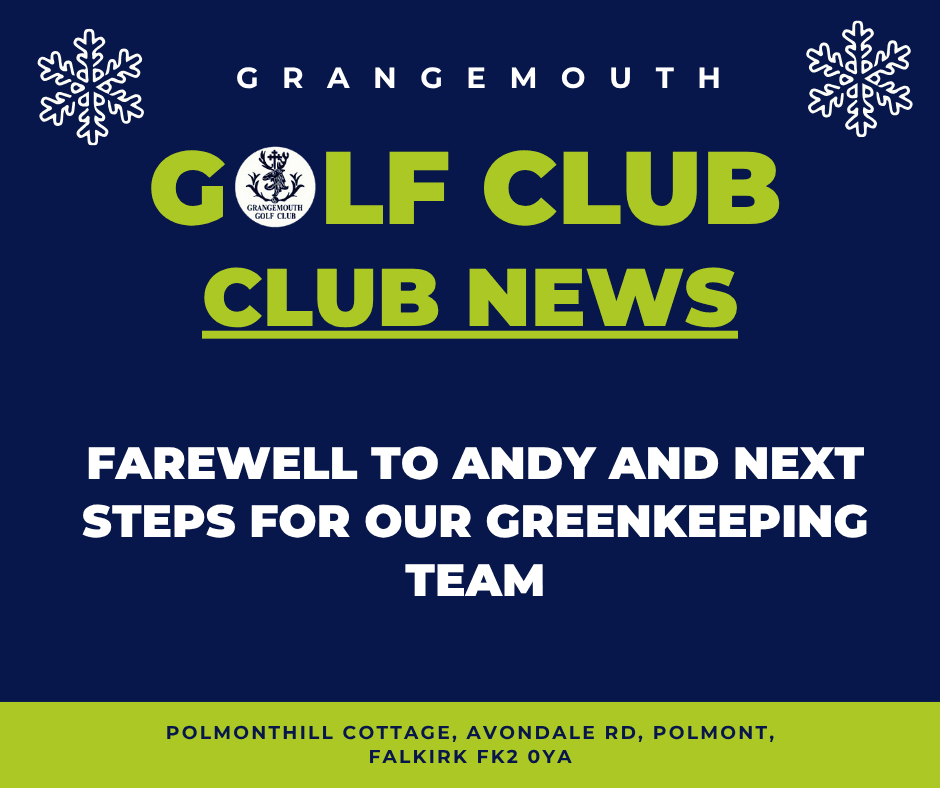 GRANGEMOUTH

GOLF CLUB

GRANGEMOUTH GOLF CLUB

CLUB NEWS

FAREWELL TO ANDY AND NEXT STEPS FOR OUR GREENKEEPING TEAM

POLMONTHILL COTTAGE, AVONDALE RD, POLMONT, FALKIRK FK2 0YA